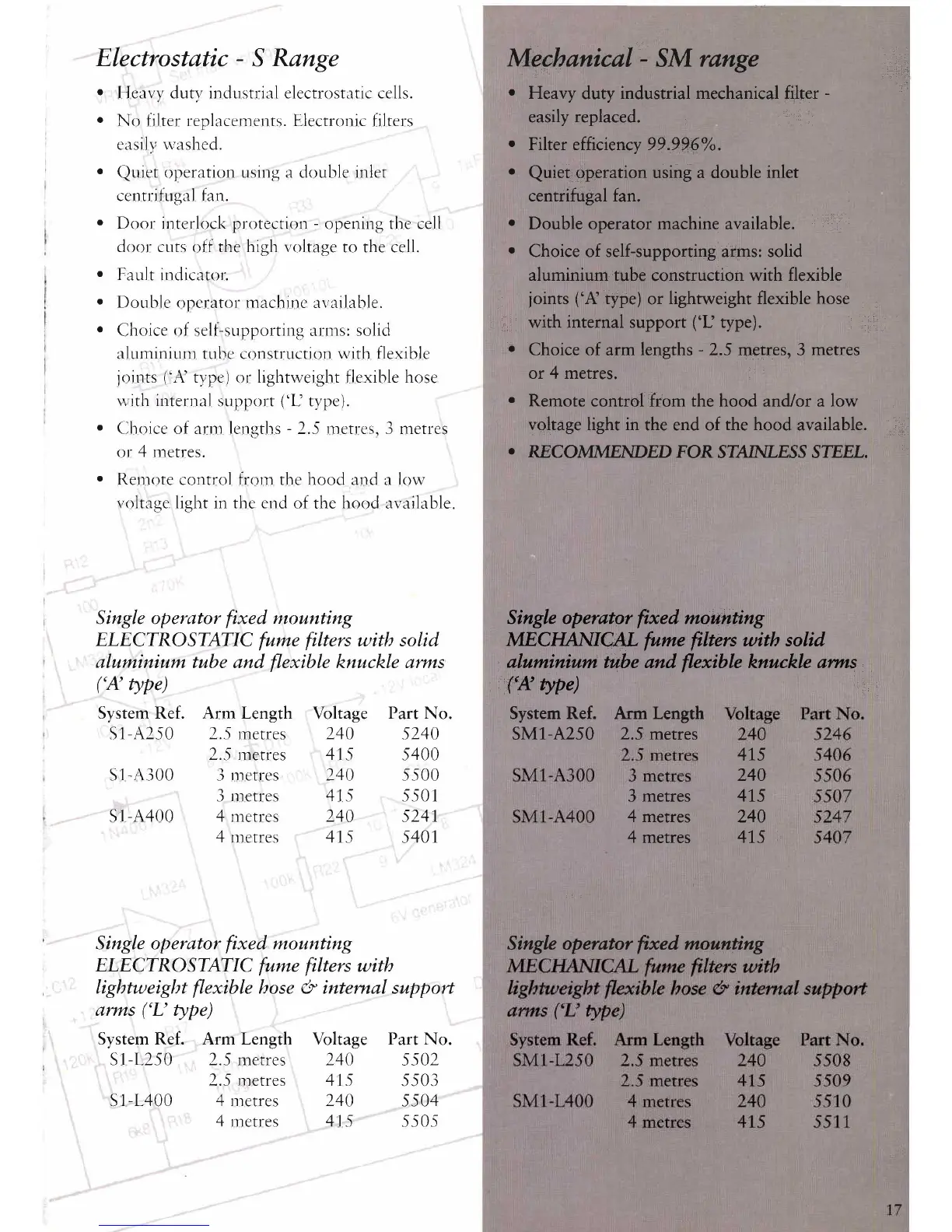 Electrostatic - S Range

• Heavy duty industrial electrostatic cells.
• No filter replacements. Electronic filters easily washed.
• Quiet operation using a double inlet centrifugal fan.
• Door interlock protection - opening the cell door cuts off the high voltage to the cell.
• Fault indicator.
• Double operator machine available.
• Choice of self-supporting arms: solid aluminium tube construction with flexible joints ('A' type) or lightweight flexible hose with internal support ('L' type).
• Choice of arm lengths - 2.5 metres, 3 metres or 4 metres.
• Remote control from the hood and a low voltage light in the end of the hood available.

Single operator fixed mounting ELECTROSTATIC fume filters with solid aluminium tube and flexible knuckle arms ('A' type)

| System Ref. | Arm Length | Voltage | Part No. |
|---|---|---|---|
| S1-A250 | 2.5 metres | 240 | 5240 |
| | 2.5 metres | 415 | 5400 |
| S1-A300 | 3 metres | 240 | 5500 |
| | 3 metres | 415 | 5501 |
| S1-A400 | 4 metres | 240 | 5241 |
| | 4 metres | 415 | 5401 |

Single operator fixed mounting ELECTROSTATIC fume filters with lightweight flexible hose & internal support arms ('L' type)

| System Ref. | Arm Length | Voltage | Part No. |
|---|---|---|---|
| S1-L250 | 2.5 metres | 240 | 5502 |
| | 2.5 metres | 415 | 5503 |
| S1-L400 | 4 metres | 240 | 5504 |
| | 4 metres | 415 | 5505 |

Mechanical - SM range

• Heavy duty industrial mechanical filter - easily replaced.
• Filter efficiency 99.996%.
• Quiet operation using a double inlet centrifugal fan.
• Double operator machine available.
• Choice of self-supporting arms: solid aluminium tube construction with flexible joints ('A' type) or lightweight flexible hose with internal support ('L' type).
• Choice of arm lengths - 2.5 metres, 3 metres or 4 metres.
• Remote control from the hood and/or a low voltage light in the end of the hood available.
• RECOMMENDED FOR STAINLESS STEEL.

Single operator fixed mounting MECHANICAL fume filters with solid aluminium tube and flexible knuckle arms ('A' type)

| System Ref. | Arm Length | Voltage | Part No. |
|---|---|---|---|
| SM1-A250 | 2.5 metres | 240 | 5246 |
| | 2.5 metres | 415 | 5406 |
| SM1-A300 | 3 metres | 240 | 5506 |
| | 3 metres | 415 | 5507 |
| SM1-A400 | 4 metres | 240 | 5247 |
| | 4 metres | 415 | 5407 |

Single operator fixed mounting MECHANICAL fume filters with lightweight flexible hose & internal support arms ('L' type)

| System Ref. | Arm Length | Voltage | Part No. |
|---|---|---|---|
| SM1-L250 | 2.5 metres | 240 | 5508 |
| | 2.5 metres | 415 | 5509 |
| SM1-L400 | 4 metres | 240 | 5510 |
| | 4 metres | 415 | 5511 |

17